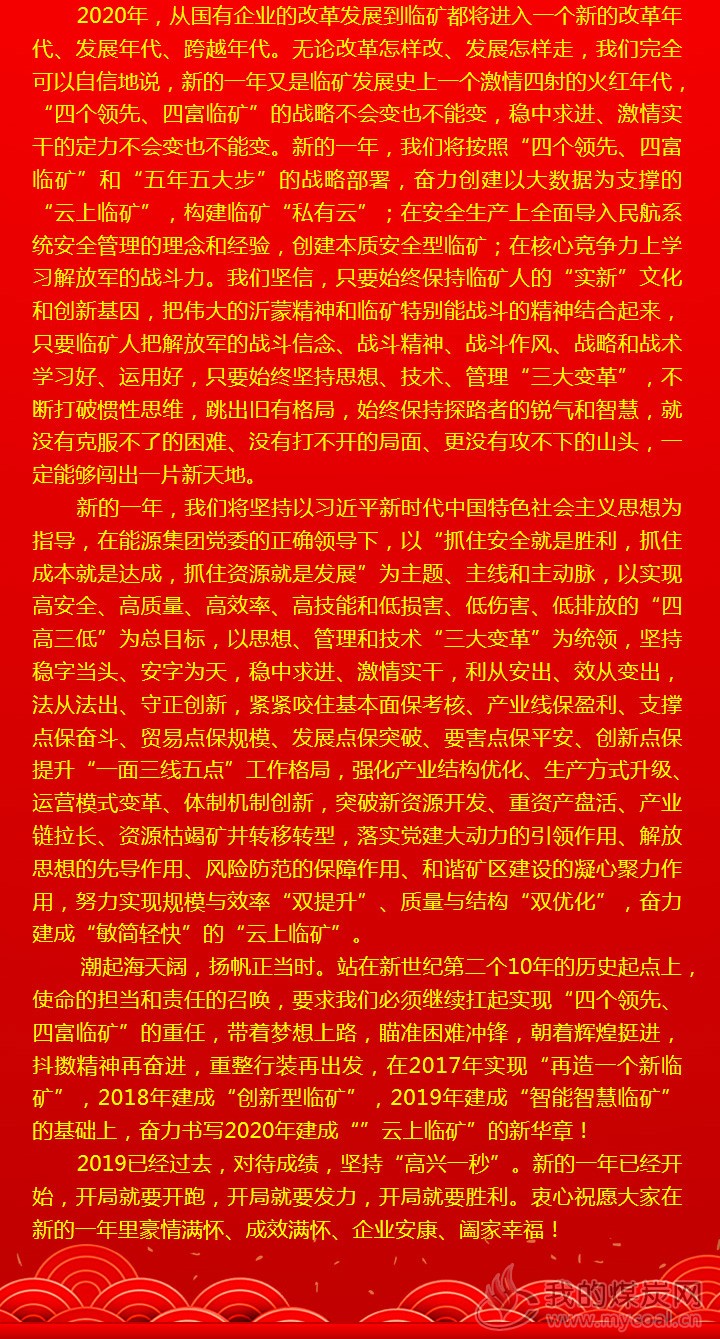 2020年，从国有企业的改革发展到临矿都将进入一个新的改革年代、发展年代、跨越年代。无论改革怎样改、发展怎样走，我们完全可以自信地说，新的一年又是临矿发展史上一个激情四射的火红年代，“四个领先、四富临矿”的战略不会变也不能变，稳中求进、激情实干的定力不会变也不能变。新的一年，我们将按照“四个领先、四富临矿”和“五年五大步”的战略部署，奋力创建以大数据为支撑的“云上临矿”，构建临矿“私有云”；在安全生产上全面导入民航系统安全管理的理念和经验，创建本质安全型临矿；在核心竞争力上学习解放军的战斗力。我们坚信，只要始终保持临矿人的“实新”文化和创新基因，把伟大的沂蒙精神和临矿特别能战斗的精神结合起来，只要临矿人把解放军的战斗信念、战斗精神、战斗作风、战略和战术学习好、运用好，只要始终坚持思想、技术、管理“三大变革”，不断打破惯性思维，跳出旧有格局，始终保持探路者的锐气和智慧，就没有克服不了的困难、没有打不开的局面、更没有攻不下的山头，一定能够闯出一片新天地。

新的一年，我们将坚持以习近平新时代中国特色社会主义思想为指导，在能源集团党委的正确领导下，以“抓住安全就是胜利，抓住成本就是达成，抓住资源就是发展”为主题、主线和主动脉，以实现高安全、高质量、高效率、高技能和低损害、低伤害、低排放的“四高三低”为总目标，以思想、管理和技术“三大变革”为统领，坚持稳字当头、安字为天，稳中求进、激情实干，利从安出、效从变出，法从法出、守正创新，紧紧咬住基本面保考核、产业线保盈利、支撑点保奋斗、贸易点保规模、发展点保突破、要害点保平安、创新点保提升“一面三线五点”工作格局，强化产业结构优化、生产方式升级、运营模式变革、体制机制创新，突破新资源开发、重资产盘活、产业链拉长、资源枯竭矿井转移转型，落实党建大动力的引领作用、解放思想的先导作用、风险防范的保障作用、和谐矿区建设的凝心聚力作用，努力实现规模与效率“双提升”、质量与结构“双优化”，奋力建成“敏简轻快”的“云上临矿”。

潮起海天阔，扬帆正当时。站在新世纪第二个10年的历史起点上，使命的担当和责任的召唤，要求我们必须继续扛起实现“四个领先、四富临矿”的重任，带着梦想上路，瞄准困难冲锋，朝着辉煌挺进，抖擞精神再奋进，重整行装再出发，在2017年实现“再造一个新临矿”，2018年建成“创新型临矿”，2019年建成“智能智慧临矿”的基础上，奋力书写2020年建成“”云上临矿”的新华章！

2019已经过去，对待成绩，坚持“高兴一秒”。新的一年已经开始，开局就要开跑，开局就要发力，开局就要胜利。衷心祝愿大家在新的一年里豪情满怀、成效满怀、企业安康、阖家幸福！

我的煤炭网
www.mycoal.cn